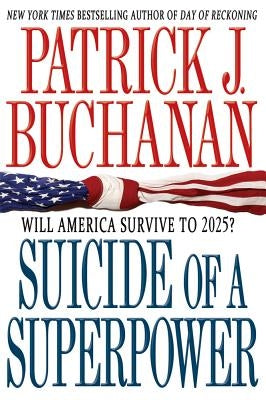 NEW YORK TIMES BESTSELLING AUTHOR OF DAY OF RECKONING

PATRICK J. BUCHANAN

WILL AMERICA SURVIVE TO 2025?

SUICIDE OF A SUPERPOWER